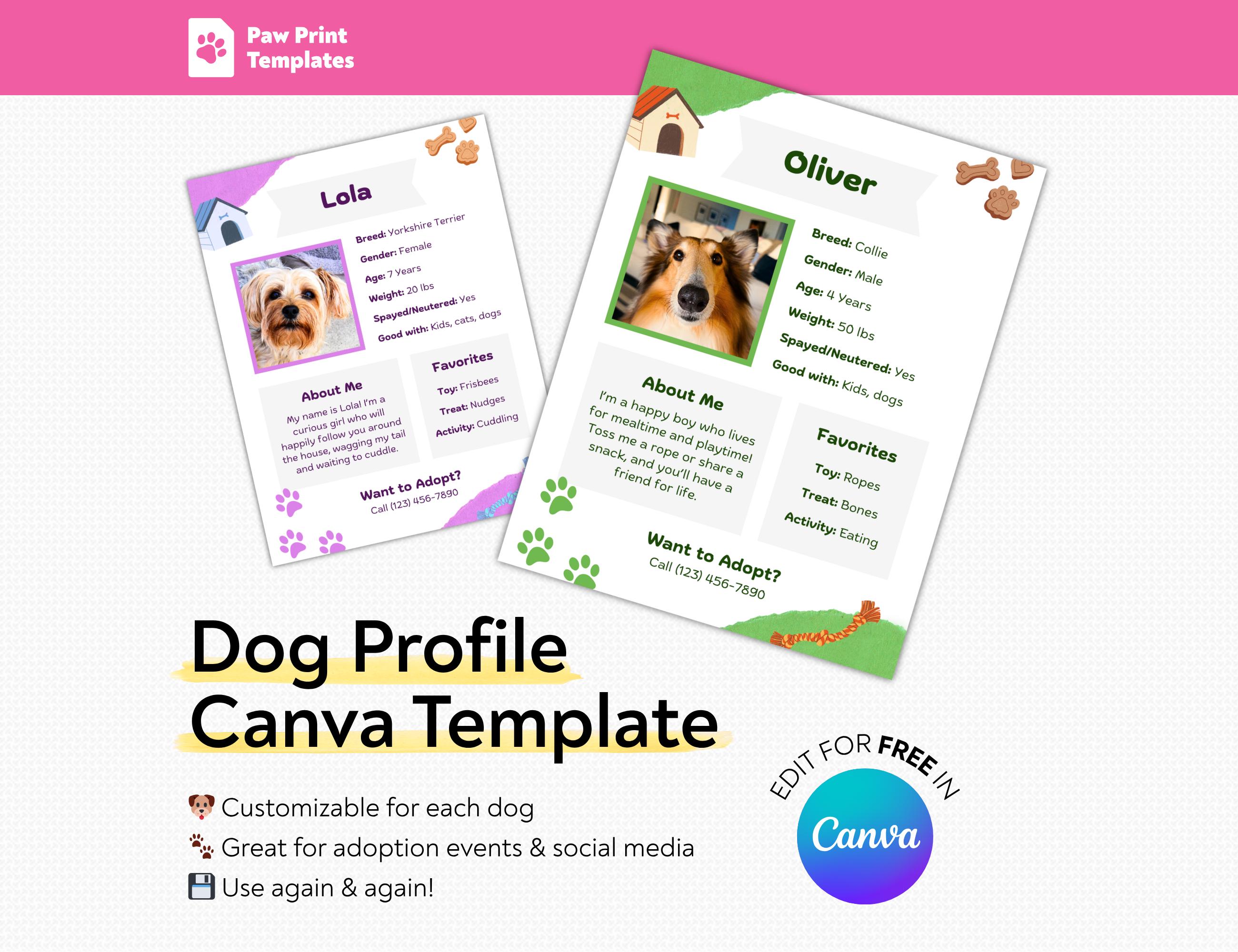 Paw Print Templates

Lola

Breed: Yorkshire Terrier
Gender: Female
Age: 7 Years
Weight: 20 lbs
Spayed/Neutered: Yes
Good with: Kids, cats, dogs

About Me

My name is Lola! I'm a curious girl who will happily follow you around the house, wagging my tail and waiting to cuddle.

Favorites

Toy: Frisbees
Treat: Nudges
Activity: Cuddling

Want to Adopt?
Call (123) 456-7890

Oliver

Breed: Collie
Gender: Male
Age: 4 Years
Weight: 50 lbs
Spayed/Neutered: Yes
Good with: Kids, dogs

About Me

I'm a happy boy who lives for mealtime and playtime! Toss me a rope or share a snack, and you'll have a friend for life.

Favorites

Toy: Ropes
Treat: Bones
Activity: Eating

Want to Adopt?
Call (123) 456-7890

Dog Profile
Canva Template

Customizable for each dog
Great for adoption events & social media
Use again & again!

EDIT FOR FREE IN
Canva